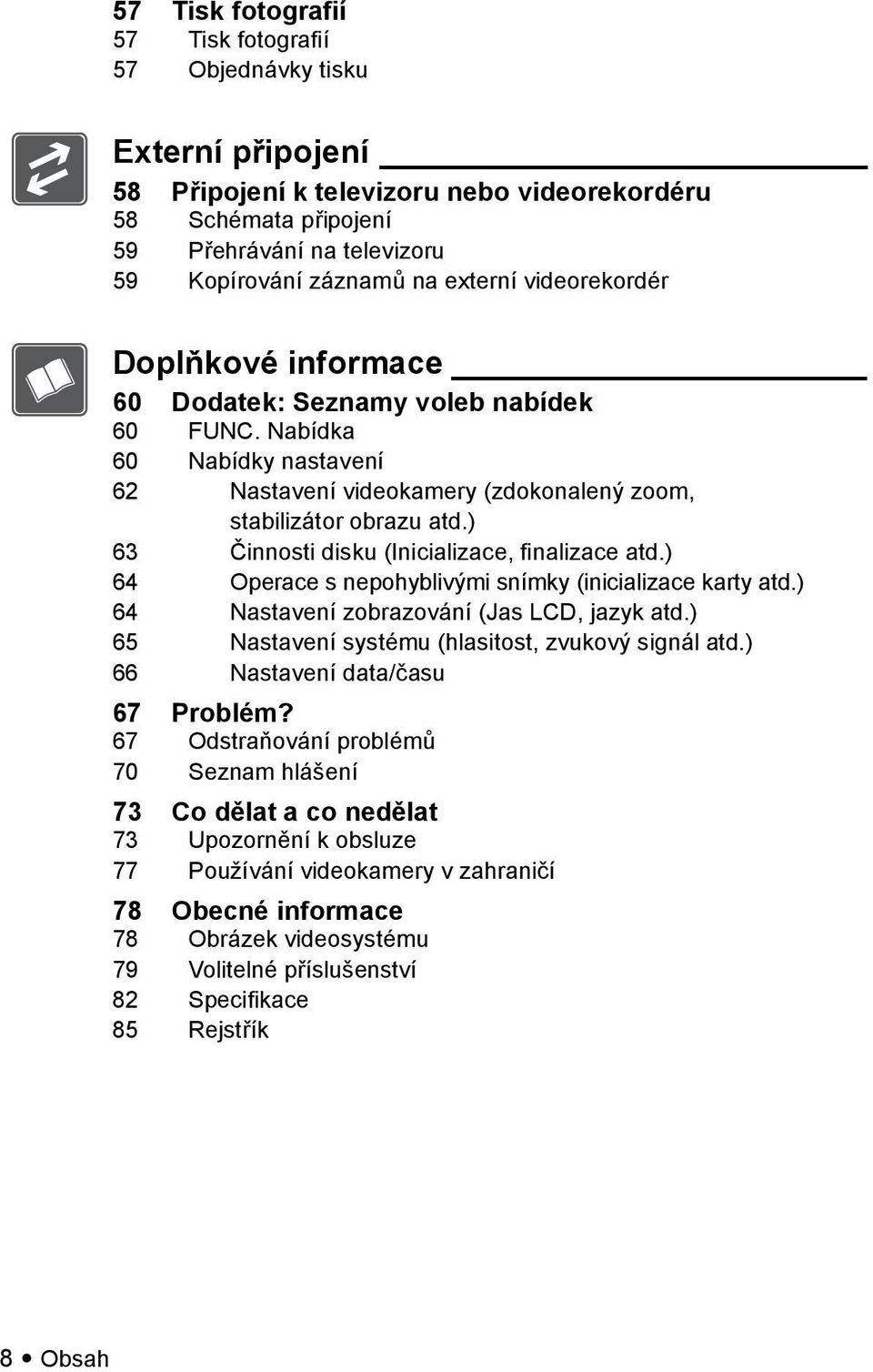 57 Tisk fotografií
57 Tisk fotografií
57 Objednávky tisku

Externí připojení

58 Připojení k televizoru nebo videorekordéru
58 Schémata připojení
59 Přehrávání na televizoru
59 Kopírování záznamů na externí videorekordér

Doplňkové informace

60 Dodatek: Seznamy voleb nabídek
60 FUNC. Nabídka
60 Nabídky nastavení
62 Nastavení videokamery (zdokonalený zoom, stabilizátor obrazu atd.)
63 Činnosti disku (Inicializace, finalizace atd.)
64 Operace s nepohyblivými snímky (inicializace karty atd.)
64 Nastavení zobrazování (Jas LCD, jazyk atd.)
65 Nastavení systému (hlasitost, zvukový signál atd.)
66 Nastavení data/času

67 Problém?
67 Odstraňování problémů
70 Seznam hlášení

73 Co dělat a co nedělat
73 Upozornění k obsluze
77 Používání videokamery v zahraničí

78 Obecné informace
78 Obrázek videosystému
79 Volitelné příslušenství
82 Specifikace
85 Rejstřík

8 • Obsah